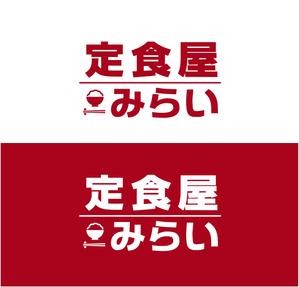 定食屋
みらい

定食屋
みらい